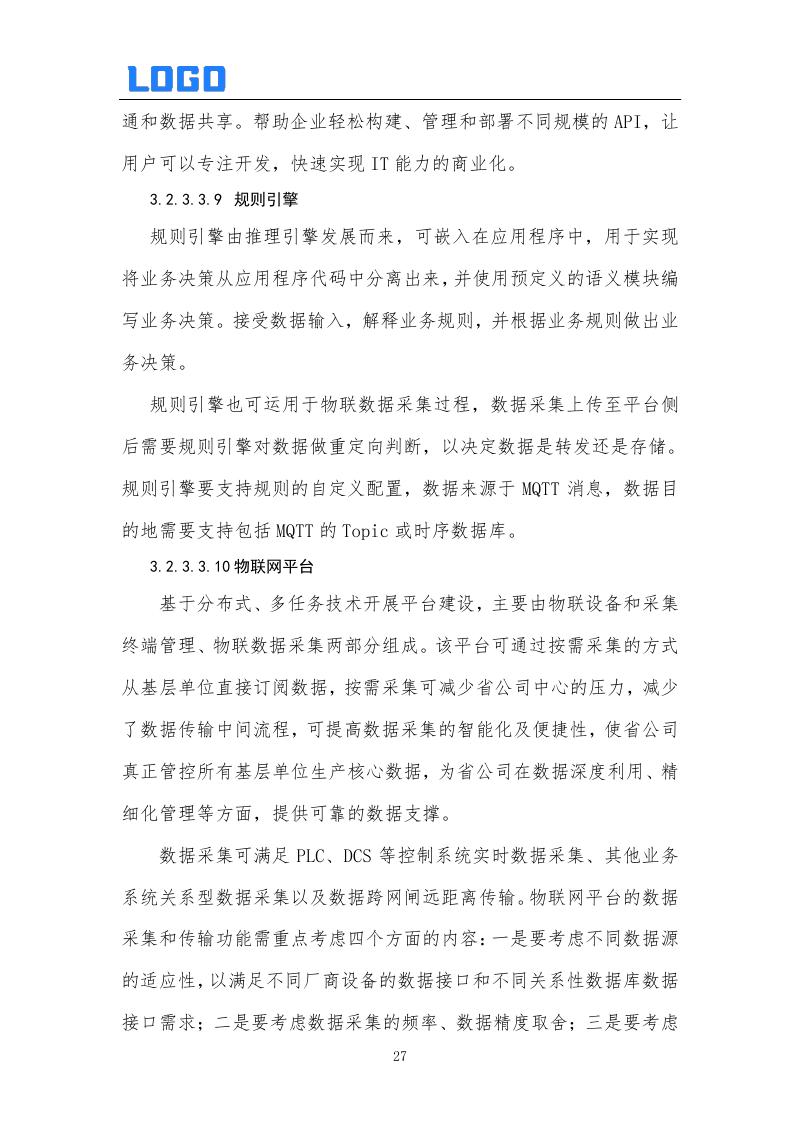 LOGO

通和数据共享。帮助企业轻松构建、管理和部署不同规模的API，让用户可以专注开发，快速实现IT能力的商业化。

3.2.3.3.9 规则引擎

规则引擎由推理引擎发展而来，可嵌入在应用程序中，用于实现将业务决策从应用程序代码中分离出来，并使用预定义的语义模块编写业务决策。接受数据输入，解释业务规则，并根据业务规则做出业务决策。

规则引擎也可运用于物联数据采集过程，数据采集上传至平台侧后需要规则引擎对数据做重定向判断，以决定数据是转发还是存储。规则引擎要支持规则的自定义配置，数据来源于MQTT消息，数据目的地需要支持包括MQTT的Topic或时序数据库。

3.2.3.3.10 物联网平台

基于分布式、多任务技术开展平台建设，主要由物联设备和采集终端管理、物联数据采集两部分组成。该平台可通过按需采集的方式从基层单位直接订阅数据，按需采集可减少省公司中心的压力，减少了数据传输中间流程，可提高数据采集的智能化及便捷性，使省公司真正管控所有基层单位生产核心数据，为省公司在数据深度利用、精细化管理等方面，提供可靠的数据支撑。

数据采集可满足PLC、DCS等控制系统实时数据采集、其他业务系统关系型数据采集以及数据跨网闸远距离传输。物联网平台的数据采集和传输功能需重点考虑四个方面的内容：一是要考虑不同数据源的适应性，以满足不同厂商设备的数据接口和不同关系性数据库数据接口需求；二是要考虑数据采集的频率、数据精度取舍；三是要考虑

27